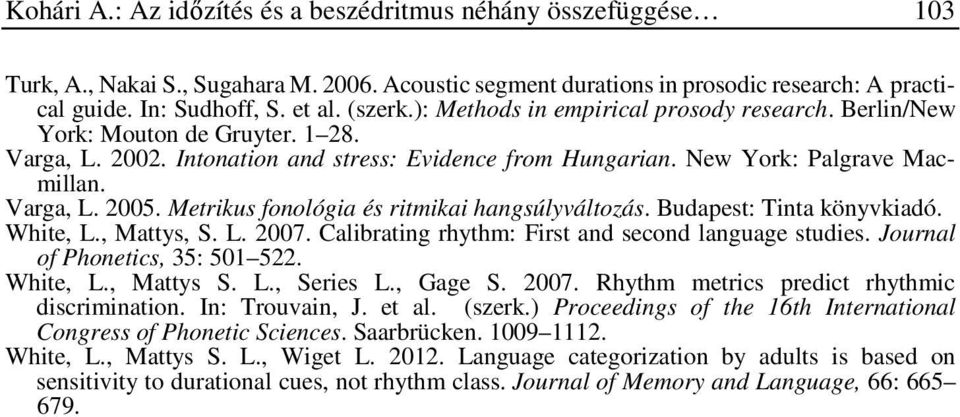 Kohári A.: Az időzítés és a beszédritmus néhány összefüggése… 103

Turk, A., Nakai S., Sugahara M. 2006. Acoustic segment durations in prosodic research: A practical guide. In: Sudhoff, S. et al. (szerk.): Methods in empirical prosody research. Berlin/New York: Mouton de Gruyter. 1–28.
Varga, L. 2002. Intonation and stress: Evidence from Hungarian. New York: Palgrave Macmillan.
Varga, L. 2005. Metrikus fonológia és ritmikai hangsúlyváltozás. Budapest: Tinta könyvkiadó.
White, L., Mattys, S. L. 2007. Calibrating rhythm: First and second language studies. Journal of Phonetics, 35: 501–522.
White, L., Mattys S. L., Series L., Gage S. 2007. Rhythm metrics predict rhythmic discrimination. In: Trouvain, J. et al. (szerk.) Proceedings of the 16th International Congress of Phonetic Sciences. Saarbrücken. 1009–1112.
White, L., Mattys S. L., Wiget L. 2012. Language categorization by adults is based on sensitivity to durational cues, not rhythm class. Journal of Memory and Language, 66: 665–679.